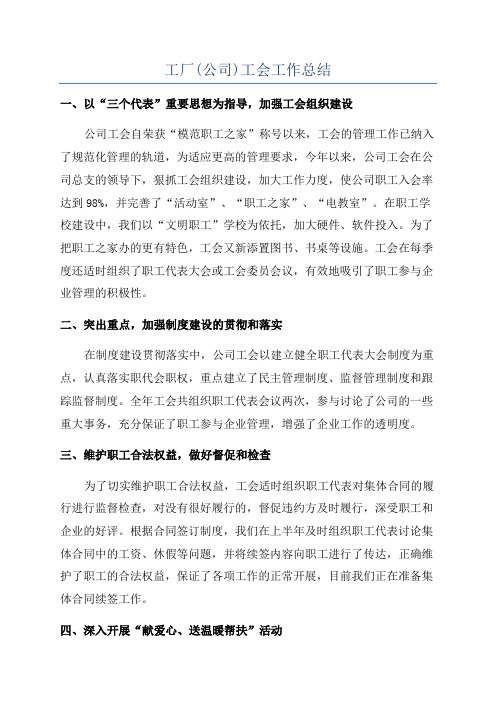 工厂(公司)工会工作总结

一、以“三个代表”重要思想为指导，加强工会组织建设

公司工会自荣获“模范职工之家”称号以来，工会的管理工作已纳入了规范化管理的轨道，为适应更高的管理要求，今年以来，公司工会在公司总支的领导下，狠抓工会组织建设，加大工作力度，使公司职工入会率达到98%，并完善了“活动室”、“职工之家”、“电教室”。在职工学校建设中，我们以“文明职工”学校为依托，加大硬件、软件投入。为了把职工之家办的更有特色，工会又新添置图书、书桌等设施。工会在每季度还适时组织了职工代表大会或工会委员会议，有效地吸引了职工参与企业管理的积极性。

二、突出重点，加强制度建设的贯彻和落实

在制度建设贯彻落实中，公司工会以建立健全职工代表大会制度为重点，认真落实职代会职权，重点建立了民主管理制度、监督管理制度和跟踪监督制度。全年工会共组织职工代表会议两次，参与讨论了公司的一些重大事务，充分保证了职工参与企业管理，增强了企业工作的透明度。

三、维护职工合法权益，做好督促和检查

为了切实维护职工合法权益，工会适时组织职工代表对集体合同的履行进行监督检查，对没有很好履行的，督促违约方及时履行，深受职工和企业的好评。根据合同签订制度，我们在上半年及时组织职工代表讨论集体合同中的工资、休假等问题，并将续签内容向职工进行了传达，正确维护了职工的合法权益，保证了各项工作的正常开展，目前我们正在准备集体合同续签工作。

四、深入开展“献爱心、送温暖帮扶”活动